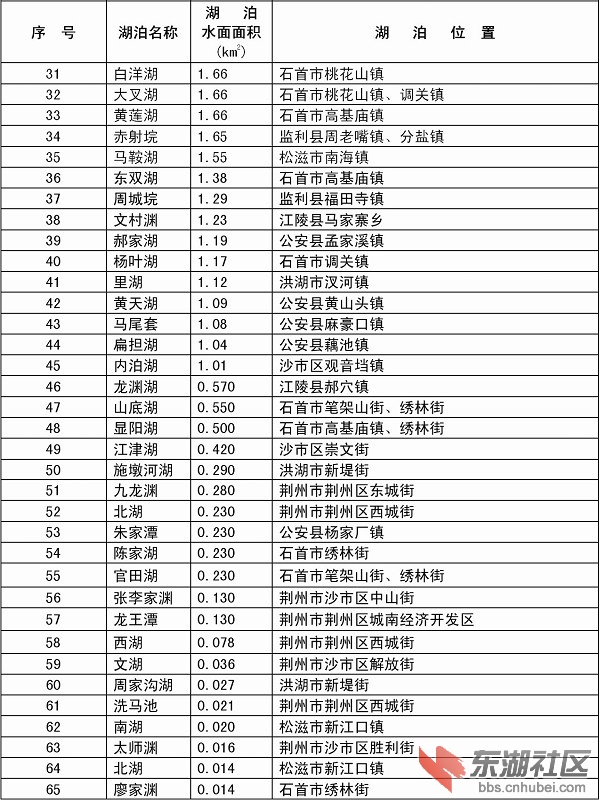 | 序　号 | 湖泊名称 | 湖　泊 水面面积 （$km^2$） | 湖　泊　位　置 |
|---|---|---|---|
| 31 | 白洋湖 | 1.66 | 石首市桃花山镇 |
| 32 | 大叉湖 | 1.66 | 石首市桃花山镇、调关镇 |
| 33 | 黄莲湖 | 1.66 | 石首市高基庙镇 |
| 34 | 赤射垸 | 1.65 | 监利县周老嘴镇、分盐镇 |
| 35 | 马鞍湖 | 1.55 | 松滋市南海镇 |
| 36 | 东双湖 | 1.38 | 石首市高基庙镇 |
| 37 | 周城垸 | 1.29 | 监利县福田寺镇 |
| 38 | 文村渊 | 1.23 | 江陵县马家寨乡 |
| 39 | 郝家湖 | 1.19 | 公安县孟家溪镇 |
| 40 | 杨叶湖 | 1.17 | 石首市调关镇 |
| 41 | 里湖 | 1.12 | 洪湖市汊河镇 |
| 42 | 黄天湖 | 1.09 | 公安县黄山头镇 |
| 43 | 马尾套 | 1.08 | 公安县麻豪口镇 |
| 44 | 扁担湖 | 1.04 | 公安县藕池镇 |
| 45 | 内泊湖 | 1.01 | 沙市区观音垱镇 |
| 46 | 龙渊湖 | 0.570 | 江陵县郝穴镇 |
| 47 | 山底湖 | 0.550 | 石首市笔架山街、绣林街 |
| 48 | 显阳湖 | 0.500 | 石首市高基庙镇、绣林街 |
| 49 | 江津湖 | 0.420 | 沙市区崇文街 |
| 50 | 施墩河湖 | 0.290 | 洪湖市新堤街 |
| 51 | 九龙渊 | 0.280 | 荆州市荆州区东城街 |
| 52 | 北湖 | 0.230 | 荆州市荆州区西城街 |
| 53 | 朱家潭 | 0.230 | 公安县杨家厂镇 |
| 54 | 陈家湖 | 0.230 | 石首市绣林街 |
| 55 | 官田湖 | 0.230 | 石首市笔架山街、绣林街 |
| 56 | 张李家渊 | 0.130 | 荆州市沙市区中山街 |
| 57 | 龙王潭 | 0.130 | 荆州市荆州区城南经济开发区 |
| 58 | 西湖 | 0.078 | 荆州市荆州区西城街 |
| 59 | 文湖 | 0.036 | 荆州市沙市区解放街 |
| 60 | 周家沟湖 | 0.027 | 洪湖市新堤街 |
| 61 | 洗马池 | 0.021 | 荆州市荆州区西城街 |
| 62 | 南湖 | 0.020 | 松滋市新江口镇 |
| 63 | 太师渊 | 0.016 | 荆州市沙市区胜利街 |
| 64 | 北湖 | 0.014 | 松滋市新江口镇 |
| 65 | 廖家渊 | 0.014 | 石首市绣林街 |

东湖社区
bbs.cnhubei.com